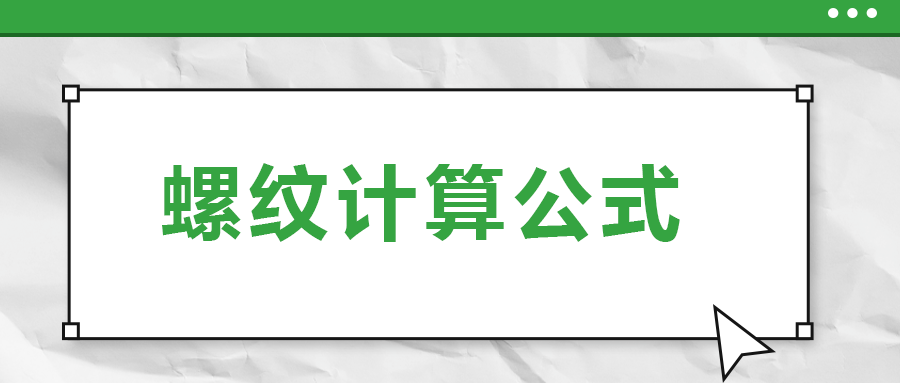 螺纹计算公式